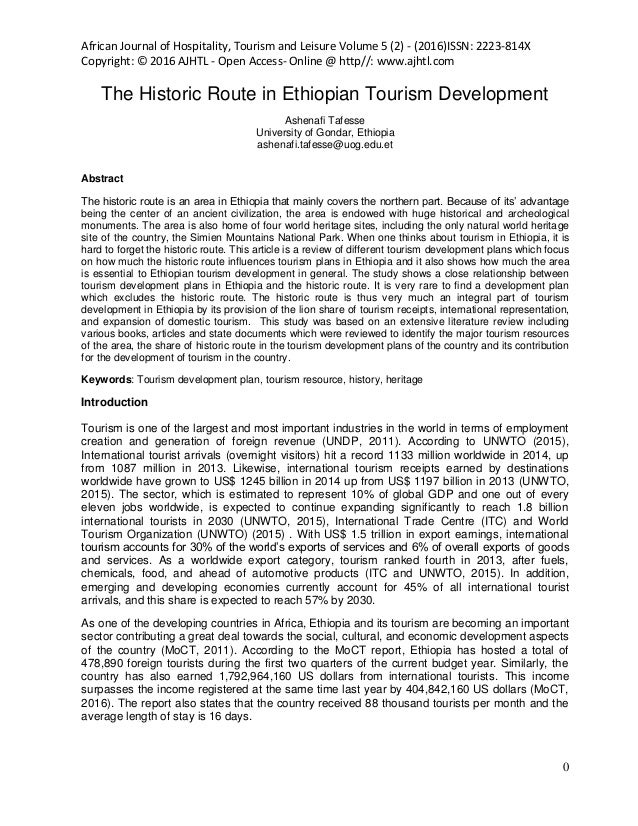 African Journal of Hospitality, Tourism and Leisure Volume 5 (2) - (2016)ISSN: 2223-814X
Copyright: © 2016 AJHTL - Open Access- Online @ http//: www.ajhtl.com

The Historic Route in Ethiopian Tourism Development

Ashenafi Tafesse
University of Gondar, Ethiopia
ashenafi.tafesse@uog.edu.et

Abstract

The historic route is an area in Ethiopia that mainly covers the northern part. Because of its' advantage being the center of an ancient civilization, the area is endowed with huge historical and archeological monuments. The area is also home of four world heritage sites, including the only natural world heritage site of the country, the Simien Mountains National Park. When one thinks about tourism in Ethiopia, it is hard to forget the historic route. This article is a review of different tourism development plans which focus on how much the historic route influences tourism plans in Ethiopia and it also shows how much the area is essential to Ethiopian tourism development in general. The study shows a close relationship between tourism development plans in Ethiopia and the historic route. It is very rare to find a development plan which excludes the historic route. The historic route is thus very much an integral part of tourism development in Ethiopia by its provision of the lion share of tourism receipts, international representation, and expansion of domestic tourism. This study was based on an extensive literature review including various books, articles and state documents which were reviewed to identify the major tourism resources of the area, the share of historic route in the tourism development plans of the country and its contribution for the development of tourism in the country.

Keywords: Tourism development plan, tourism resource, history, heritage

Introduction

Tourism is one of the largest and most important industries in the world in terms of employment creation and generation of foreign revenue (UNDP, 2011). According to UNWTO (2015), International tourist arrivals (overnight visitors) hit a record 1133 million worldwide in 2014, up from 1087 million in 2013. Likewise, international tourism receipts earned by destinations worldwide have grown to US$ 1245 billion in 2014 up from US$ 1197 billion in 2013 (UNWTO, 2015). The sector, which is estimated to represent 10% of global GDP and one out of every eleven jobs worldwide, is expected to continue expanding significantly to reach 1.8 billion international tourists in 2030 (UNWTO, 2015), International Trade Centre (ITC) and World Tourism Organization (UNWTO) (2015) . With US$ 1.5 trillion in export earnings, international tourism accounts for 30% of the world's exports of services and 6% of overall exports of goods and services. As a worldwide export category, tourism ranked fourth in 2013, after fuels, chemicals, food, and ahead of automotive products (ITC and UNWTO, 2015). In addition, emerging and developing economies currently account for 45% of all international tourist arrivals, and this share is expected to reach 57% by 2030.

As one of the developing countries in Africa, Ethiopia and its tourism are becoming an important sector contributing a great deal towards the social, cultural, and economic development aspects of the country (MoCT, 2011). According to the MoCT report, Ethiopia has hosted a total of 478,890 foreign tourists during the first two quarters of the current budget year. Similarly, the country has also earned 1,792,964,160 US dollars from international tourists. This income surpasses the income registered at the same time last year by 404,842,160 US dollars (MoCT, 2016). The report also states that the country received 88 thousand tourists per month and the average length of stay is 16 days.

0